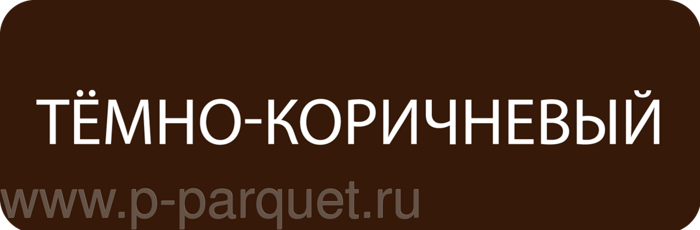 ТЁМНО-КОРИЧНЕВЫЙ

www.p-parquet.ru